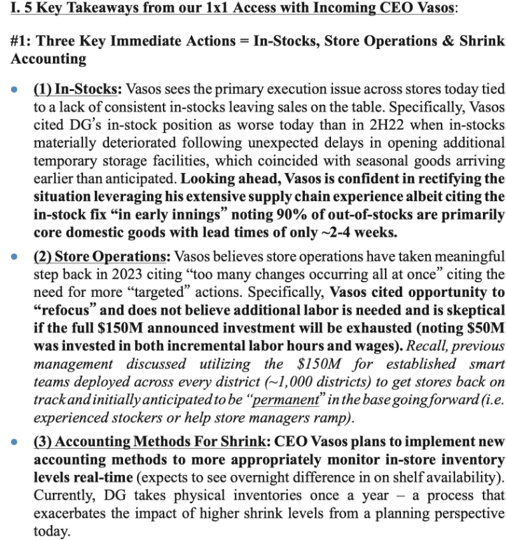 I. 5 Key Takeaways from our 1x1 Access with Incoming CEO Vasos:

#1: Three Key Immediate Actions = In-Stocks, Store Operations & Shrink Accounting

• (1) In-Stocks: Vasos sees the primary execution issue across stores today tied to a lack of consistent in-stocks leaving sales on the table. Specifically, Vasos cited DG's in-stock position as worse today than in 2H22 when in-stocks materially deteriorated following unexpected delays in opening additional temporary storage facilities, which coincided with seasonal goods arriving earlier than anticipated. Looking ahead, Vasos is confident in rectifying the situation leveraging his extensive supply chain experience albeit citing the in-stock fix "in early innings" noting 90% of out-of-stocks are primarily core domestic goods with lead times of only ~2-4 weeks.

• (2) Store Operations: Vasos believes store operations have taken meaningful step back in 2023 citing "too many changes occurring all at once" citing the need for more "targeted" actions. Specifically, Vasos cited opportunity to "refocus" and does not believe additional labor is needed and is skeptical if the full $150M announced investment will be exhausted (noting $50M was invested in both incremental labor hours and wages). Recall, previous management discussed utilizing the $150M for established smart teams deployed across every district (~1,000 districts) to get stores back on track and initially anticipated to be "permanent" in the base going forward (i.e. experienced stockers or help store managers ramp).

• (3) Accounting Methods For Shrink: CEO Vasos plans to implement new accounting methods to more appropriately monitor in-store inventory levels real-time (expects to see overnight difference in on shelf availability). Currently, DG takes physical inventories once a year – a process that exacerbates the impact of higher shrink levels from a planning perspective today.